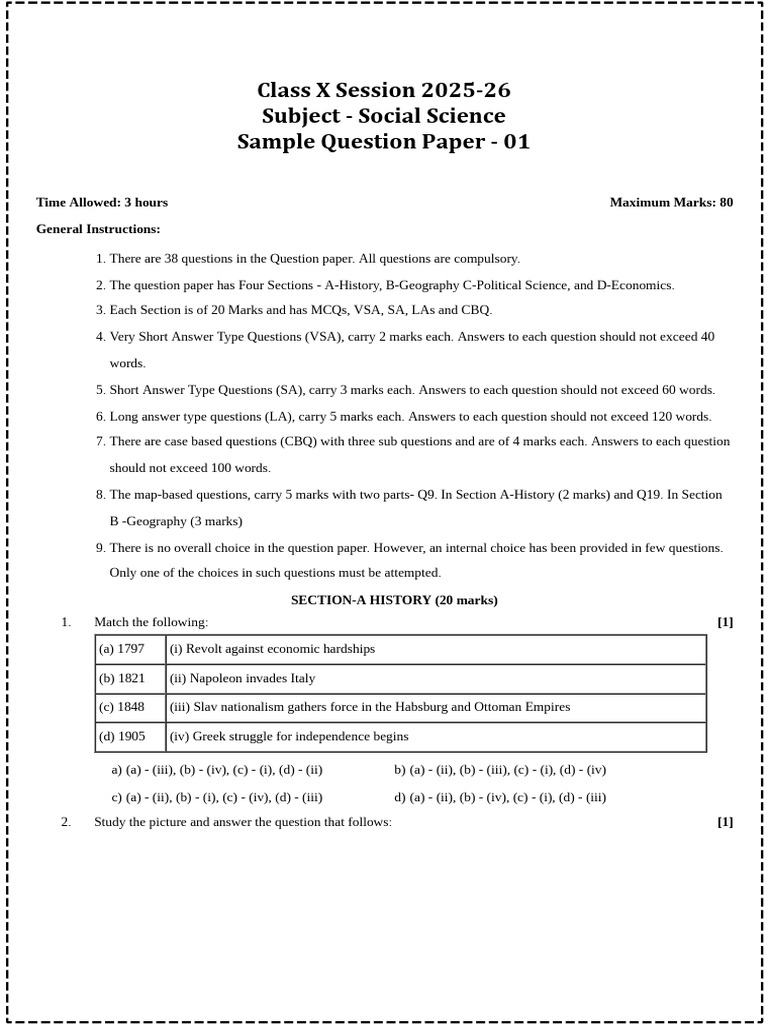 Class X Session 2025-26
Subject - Social Science
Sample Question Paper - 01

Time Allowed: 3 hours

Maximum Marks: 80

General Instructions:

1. There are 38 questions in the Question paper. All questions are compulsory.
2. The question paper has Four Sections - A-History, B-Geography C-Political Science, and D-Economics.
3. Each Section is of 20 Marks and has MCQs, VSA, SA, LAs and CBQ.
4. Very Short Answer Type Questions (VSA), carry 2 marks each. Answers to each question should not exceed 40 words.
5. Short Answer Type Questions (SA), carry 3 marks each. Answers to each question should not exceed 60 words.
6. Long answer type questions (LA), carry 5 marks each. Answers to each question should not exceed 120 words.
7. There are case based questions (CBQ) with three sub questions and are of 4 marks each. Answers to each question should not exceed 100 words.
8. The map-based questions, carry 5 marks with two parts- Q9. In Section A-History (2 marks) and Q19. In Section B -Geography (3 marks)
9. There is no overall choice in the question paper. However, an internal choice has been provided in few questions. Only one of the choices in such questions must be attempted.

SECTION-A HISTORY (20 marks)

1. Match the following: [1]

| (a) 1797 | (i) Revolt against economic hardships |
|---|---|
| (b) 1821 | (ii) Napoleon invades Italy |
| (c) 1848 | (iii) Slav nationalism gathers force in the Habsburg and Ottoman Empires |
| (d) 1905 | (iv) Greek struggle for independence begins |

a) (a) - (iii), (b) - (iv), (c) - (i), (d) - (ii)
b) (a) - (ii), (b) - (iii), (c) - (i), (d) - (iv)
c) (a) - (ii), (b) - (i), (c) - (iv), (d) - (iii)
d) (a) - (ii), (b) - (iv), (c) - (i), (d) - (iii)

2. Study the picture and answer the question that follows: [1]